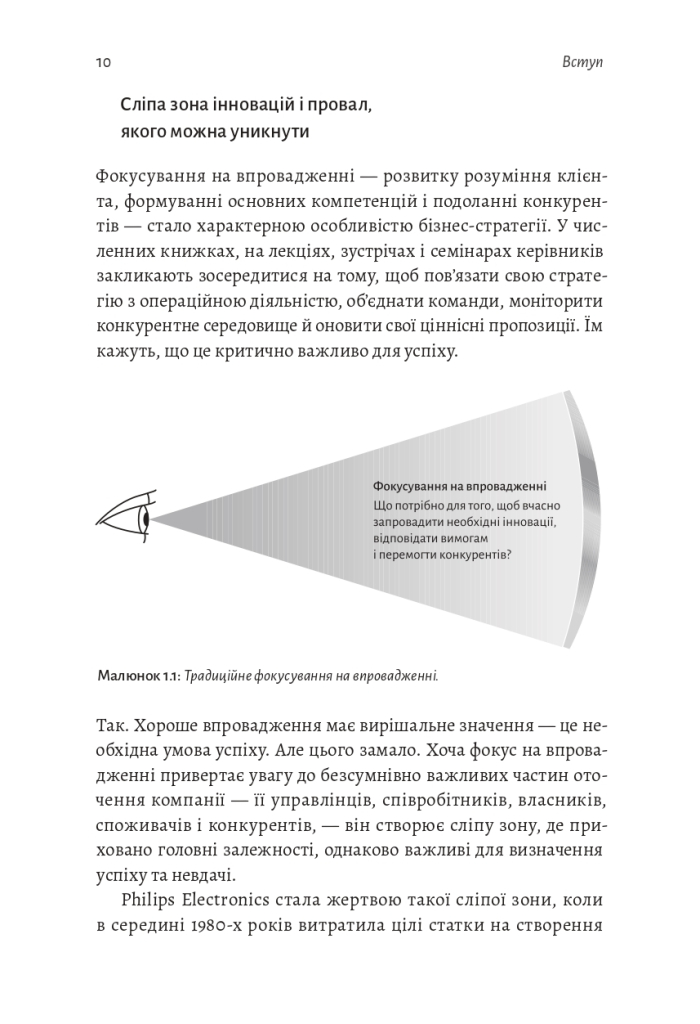 10

Вступ

Сліпа зона інновацій і провал, якого можна уникнути

Фокусування на впровадженні — розвитку розуміння клієнта, формуванні основних компетенцій і подоланні конкурентів — стало характерною особливістю бізнес-стратегії. У численних книжках, на лекціях, зустрічах і семінарах керівників закликають зосередитися на тому, щоб пов'язати свою стратегію з операційною діяльністю, об'єднати команди, моніторити конкурентне середовище й оновити свої ціннісні пропозиції. Їм кажуть, що це критично важливо для успіху.

Фокусування на впровадженні
Що потрібно для того, щоб вчасно запровадити необхідні інновації, відповідати вимогам і перемогти конкурентів?

Малюнок 1.1: Традиційне фокусування на впровадженні.

Так. Хороше впровадження має вирішальне значення — це необхідна умова успіху. Але цього замало. Хоча фокус на впровадженні привертає увагу до безсумнівно важливих частин оточення компанії — її управлінців, співробітників, власників, споживачів і конкурентів, — він створює сліпу зону, де приховано головні залежності, однаково важливі для визначення успіху та невдачі.

Philips Electronics стала жертвою такої сліпої зони, коли в середині 1980-х років витратила цілі статки на створення